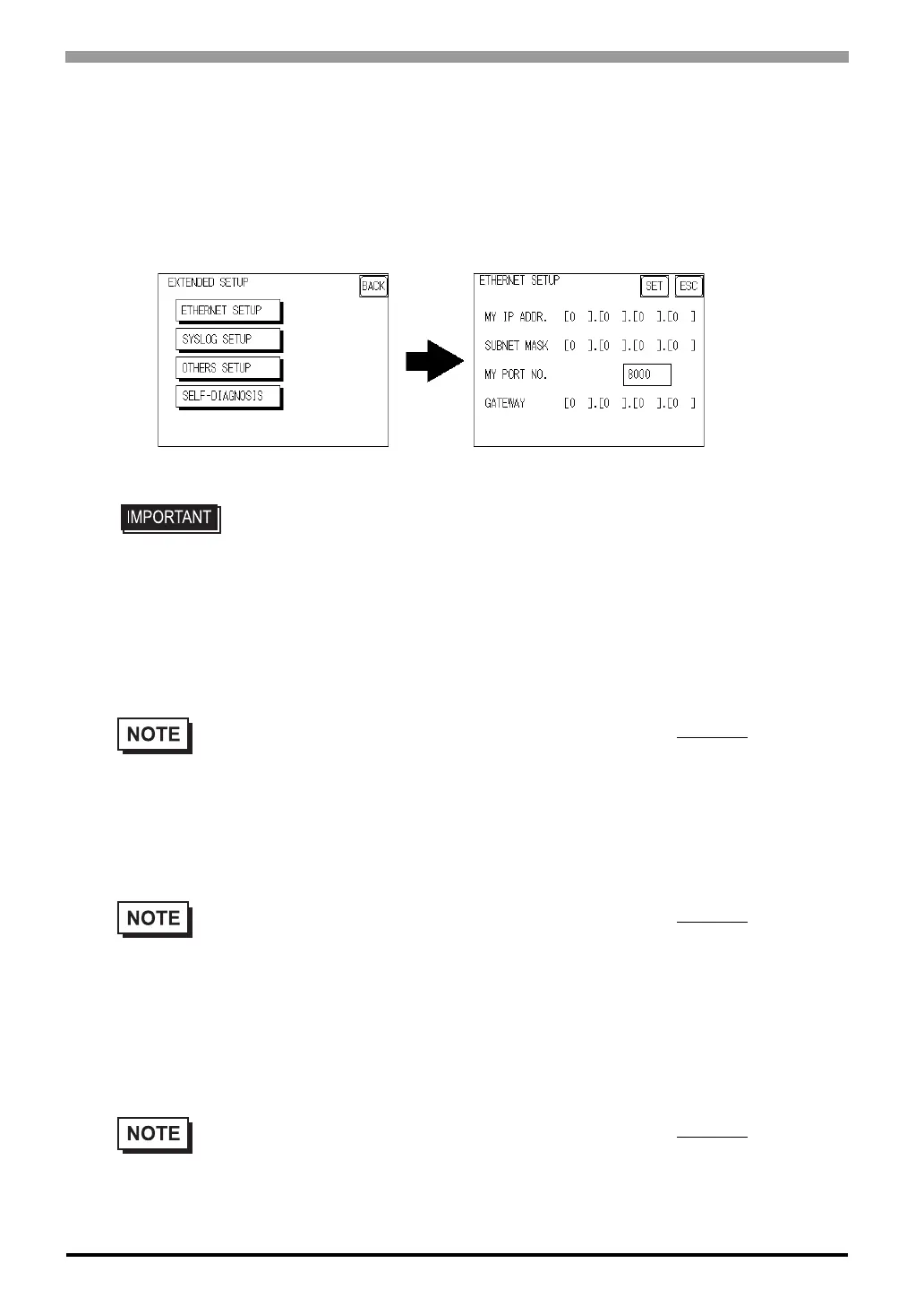 EXTENDED SETUP

BACK

ETHERNET SETUP

SYSLOG SETUP

OTHERS SETUP

SELF-DIAGNOSIS

ETHERNET SETUP

SET

ESC

MY IP ADDR. [0 ].[0 ].[0 ].[0 ]

SUBNET MASK [0 ].[0 ].[0 ].[0 ]

MY PORT NO. 8000

GATEWAY [0 ].[0 ].[0 ].[0 ]

IMPORTANT

NOTE

NOTE

NOTE